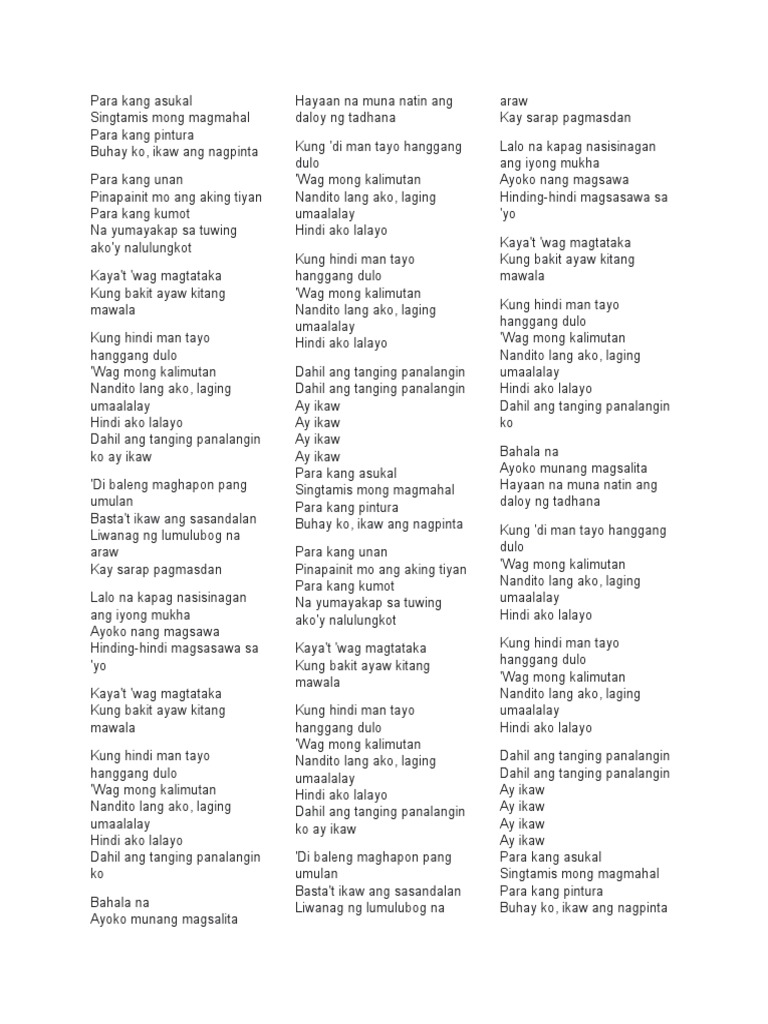 Para kang asukal
Singtamis mong magmahal
Para kang pintura
Buhay ko, ikaw ang nagpinta

Para kang unan
Pinapainit mo ang aking tiyan
Para kang kumot
Na yumayakap sa tuwing ako'y nalulungkot

Kaya't 'wag magtataka
Kung bakit ayaw kitang mawala

Kung hindi man tayo hanggang dulo
'Wag mong kalimutan
Nandito lang ako, laging umaalalay
Hindi ako lalayo
Dahil ang tanging panalangin ko ay ikaw

'Di baleng maghapon pang umulan
Basta't ikaw ang sasandalan
Liwanag ng lumulubog na araw
Kay sarap pagmasdan

Lalo na kapag nasisinagan ang iyong mukha
Ayoko nang magsawa
Hinding-hindi magsasawa sa 'yo

Kaya't 'wag magtataka
Kung bakit ayaw kitang mawala

Kung hindi man tayo hanggang dulo
'Wag mong kalimutan
Nandito lang ako, laging umaalalay
Hindi ako lalayo
Dahil ang tanging panalangin ko

Bahala na
Ayoko munang magsalita
Hayaan na muna natin ang daloy ng tadhana

Kung 'di man tayo hanggang dulo
'Wag mong kalimutan
Nandito lang ako, laging umaalalay
Hindi ako lalayo

Kung hindi man tayo hanggang dulo
'Wag mong kalimutan
Nandito lang ako, laging umaalalay
Hindi ako lalayo

Dahil ang tanging panalangin
Dahil ang tanging panalangin
Ay ikaw
Ay ikaw
Ay ikaw
Ay ikaw
Para kang asukal
Singtamis mong magmahal
Para kang pintura
Buhay ko, ikaw ang nagpinta

Para kang unan
Pinapainit mo ang aking tiyan
Para kang kumot
Na yumayakap sa tuwing ako'y nalulungkot

Kaya't 'wag magtataka
Kung bakit ayaw kitang mawala

Kung hindi man tayo hanggang dulo
'Wag mong kalimutan
Nandito lang ako, laging umaalalay
Hindi ako lalayo
Dahil ang tanging panalangin ko ay ikaw

'Di baleng maghapon pang umulan
Basta't ikaw ang sasandalan
Liwanag ng lumulubog na araw
Kay sarap pagmasdan

Lalo na kapag nasisinagan ang iyong mukha
Ayoko nang magsawa
Hinding-hindi magsasawa sa 'yo

Kaya't 'wag magtataka
Kung bakit ayaw kitang mawala

Kung hindi man tayo hanggang dulo
'Wag mong kalimutan
Nandito lang ako, laging umaalalay
Hindi ako lalayo
Dahil ang tanging panalangin ko

Bahala na
Ayoko munang magsalita
Hayaan na muna natin ang daloy ng tadhana

Kung 'di man tayo hanggang dulo
'Wag mong kalimutan
Nandito lang ako, laging umaalalay
Hindi ako lalayo

Kung hindi man tayo hanggang dulo
'Wag mong kalimutan
Nandito lang ako, laging umaalalay
Hindi ako lalayo

Dahil ang tanging panalangin
Dahil ang tanging panalangin
Ay ikaw
Ay ikaw
Ay ikaw
Ay ikaw
Para kang asukal
Singtamis mong magmahal
Para kang pintura
Buhay ko, ikaw ang nagpinta